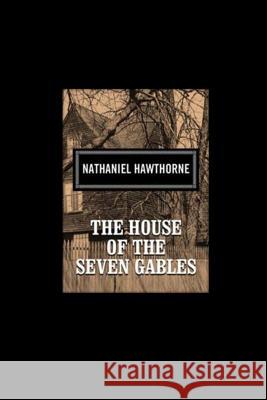 NATHANIEL HAWTHORNE

THE HOUSE OF THE SEVEN GABLES

Kraina Książek